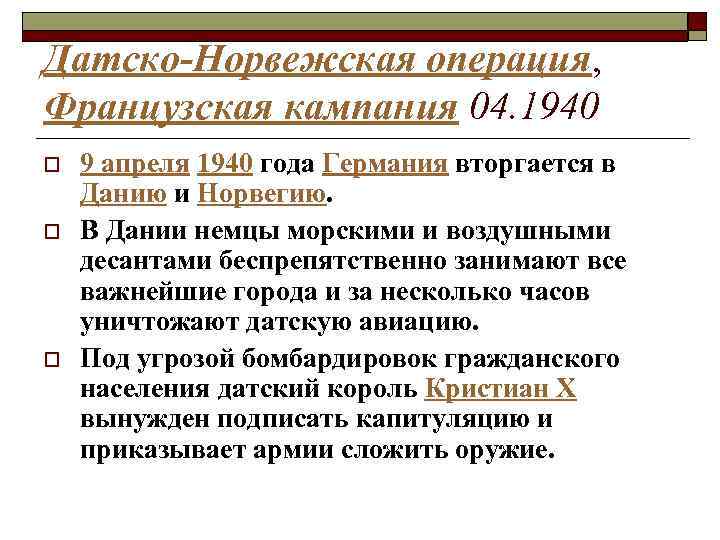 Датско-Норвежская операция, Французская кампания 04.1940

9 апреля 1940 года Германия вторгается в Данию и Норвегию.

В Дании немцы морскими и воздушными десантами беспрепятственно занимают все важнейшие города и за несколько часов уничтожают датскую авиацию.

Под угрозой бомбардировок гражданского населения датский король Кристиан X вынужден подписать капитуляцию и приказывает армии сложить оружие.